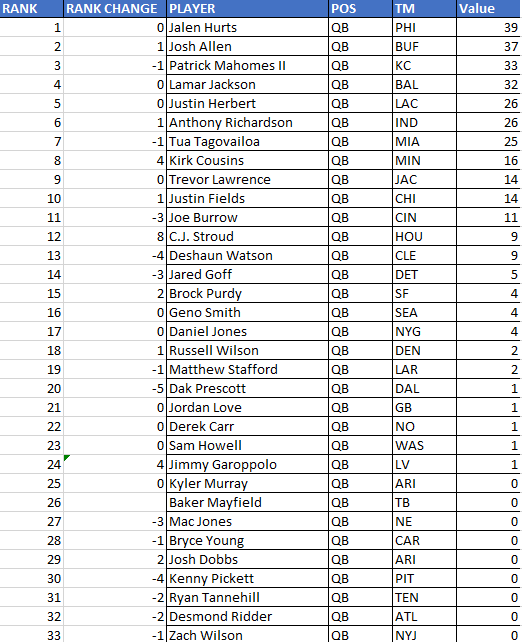 | RANK | RANK CHANGE | PLAYER | POS | TM | Value |
|---|---|---|---|---|---|
| 1 | 0 | Jalen Hurts | QB | PHI | 39 |
| 2 | 1 | Josh Allen | QB | BUF | 37 |
| 3 | -1 | Patrick Mahomes II | QB | KC | 33 |
| 4 | 0 | Lamar Jackson | QB | BAL | 32 |
| 5 | 0 | Justin Herbert | QB | LAC | 26 |
| 6 | 1 | Anthony Richardson | QB | IND | 26 |
| 7 | -1 | Tua Tagovailoa | QB | MIA | 25 |
| 8 | 4 | Kirk Cousins | QB | MIN | 16 |
| 9 | 0 | Trevor Lawrence | QB | JAC | 14 |
| 10 | 1 | Justin Fields | QB | CHI | 14 |
| 11 | -3 | Joe Burrow | QB | CIN | 11 |
| 12 | 8 | C.J. Stroud | QB | HOU | 9 |
| 13 | -4 | Deshaun Watson | QB | CLE | 9 |
| 14 | -3 | Jared Goff | QB | DET | 5 |
| 15 | 2 | Brock Purdy | QB | SF | 4 |
| 16 | 0 | Geno Smith | QB | SEA | 4 |
| 17 | 0 | Daniel Jones | QB | NYG | 4 |
| 18 | 1 | Russell Wilson | QB | DEN | 2 |
| 19 | -1 | Matthew Stafford | QB | LAR | 2 |
| 20 | -5 | Dak Prescott | QB | DAL | 1 |
| 21 | 0 | Jordan Love | QB | GB | 1 |
| 22 | 0 | Derek Carr | QB | NO | 1 |
| 23 | 0 | Sam Howell | QB | WAS | 1 |
| 24 | 4 | Jimmy Garoppolo | QB | LV | 1 |
| 25 | 0 | Kyler Murray | QB | ARI | 0 |
| 26 |  | Baker Mayfield | QB | TB | 0 |
| 27 | -3 | Mac Jones | QB | NE | 0 |
| 28 | -1 | Bryce Young | QB | CAR | 0 |
| 29 | 2 | Josh Dobbs | QB | ARI | 0 |
| 30 | -4 | Kenny Pickett | QB | PIT | 0 |
| 31 | -2 | Ryan Tannehill | QB | TEN | 0 |
| 32 | -2 | Desmond Ridder | QB | ATL | 0 |
| 33 | -1 | Zach Wilson | QB | NYJ | 0 |